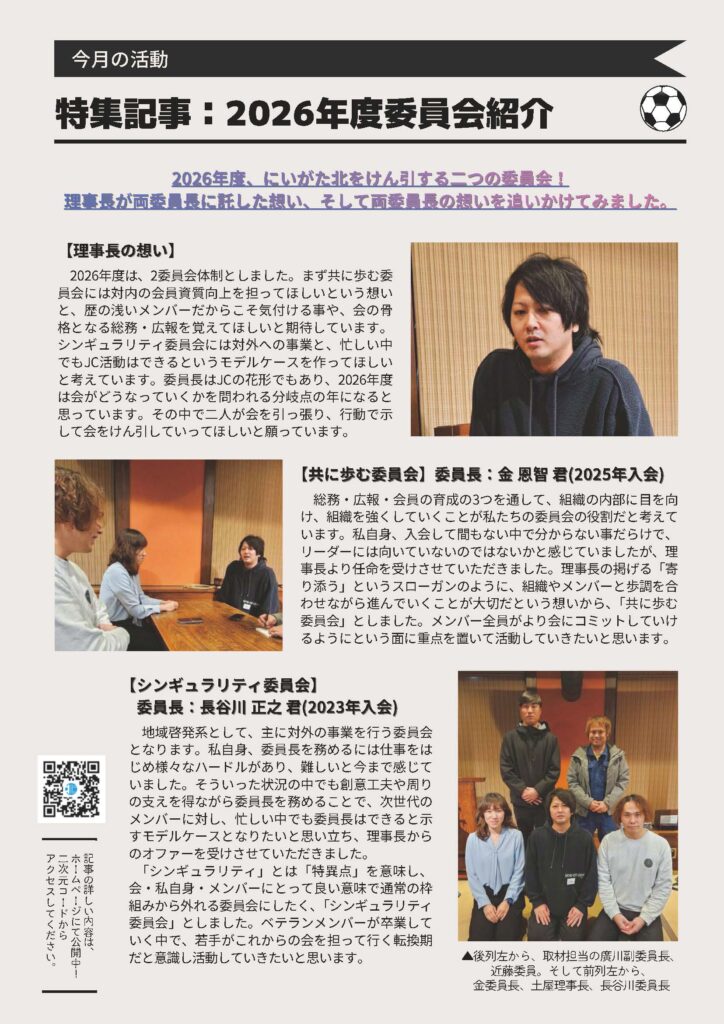 今月の活動

特集記事：2026年度委員会紹介

2026年度、にいがた北をけん引する二つの委員会！
理事長が両委員長に託した想い、そして両委員長の想いを追いかけてみました。

【理事長の想い】

2026年度は、2委員会体制としました。まず共に歩む委員会には対内の会員資質向上を担ってほしいという想いと、歴の浅いメンバーだからこそ気付ける事や、会の骨格となる総務・広報を覚えてほしいと期待しています。シンギュラリティ委員会には対外への事業と、忙しい中でもJC活動はできるというモデルケースを作ってほしいと考えています。委員長はJCの花形でもあり、2026年度は会がどうなっていくかを問われる分岐点の年になると思っています。その中で二人が会を引っ張り、行動で示して会をけん引していってほしいと願っています。

【共に歩む委員会】委員長：金 恩智 君(2025年入会)

総務・広報・会員の育成の3つを通して、組織の内部に目を向け、組織を強くしていくことが私たちの委員会の役割だと考えています。私自身、入会して間もない中で分からない事だらけで、リーダーには向いていないのではないかと感じていましたが、理事長より任命を受けさせていただきました。理事長の掲げる「寄り添う」というスローガンのように、組織やメンバーと歩調を合わせながら進んでいくことが大切だという想いから、「共に歩む委員会」としました。メンバー全員がより会にコミットしていけるようにという面に重点を置いて活動していきたいと思います。

【シンギュラリティ委員会】
委員長：長谷川 正之 君(2023年入会)

地域啓発系として、主に対外の事業を行う委員会となります。私自身、委員長を務めるには仕事をはじめ様々なハードルがあり、難しいと今まで感じていました。そういった状況の中でも創意工夫や周りの支えを得ながら委員長を務めることで、次世代のメンバーに対し、忙しい中でも委員長はできると示すモデルケースとなりたいと思い立ち、理事長からのオファーを受けさせていただきました。
「シンギュラリティ」とは「特異点」を意味し、会・私自身・メンバーにとって良い意味で通常の枠組みから外れる委員会にしたく、「シンギュラリティ委員会」としました。ベテランメンバーが卒業していく中で、若手がこれからの会を担って行く転換期だと意識し活動していきたいと思います。

記事の詳しい内容は、ホームページにて公開中！二次元コードからアクセスしてください。

▲後列左から、取材担当の廣川副委員長、近藤委員。そして前列左から、金委員長、土屋理事長、長谷川委員長